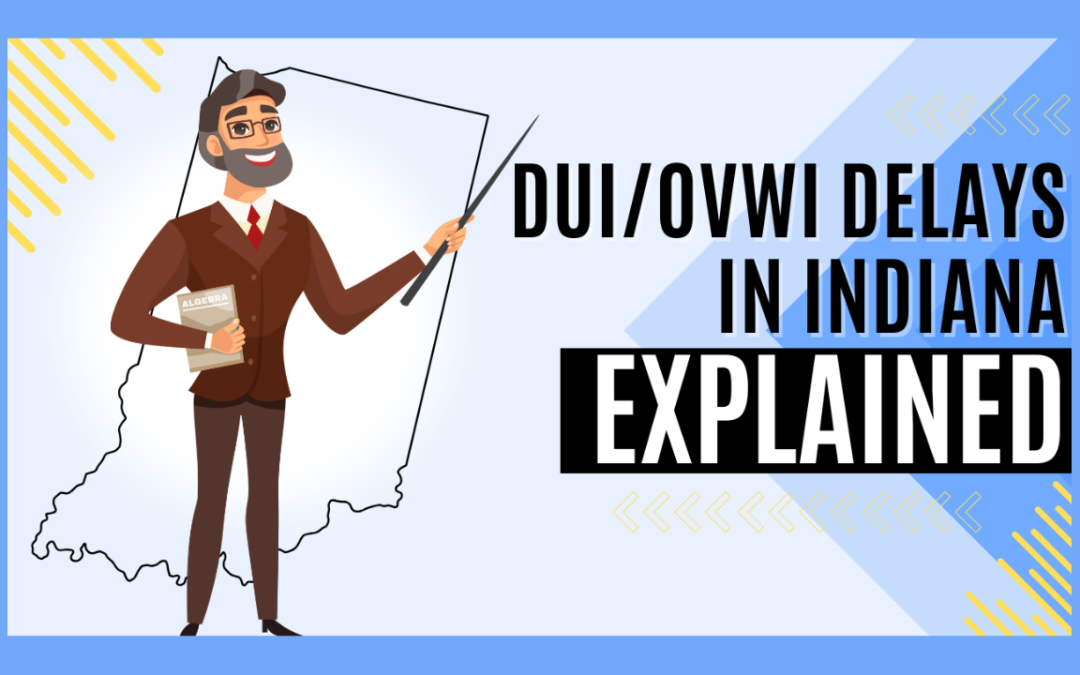 ALGEBRA

DUI/OVWI DELAYS IN INDIANA EXPLAINED